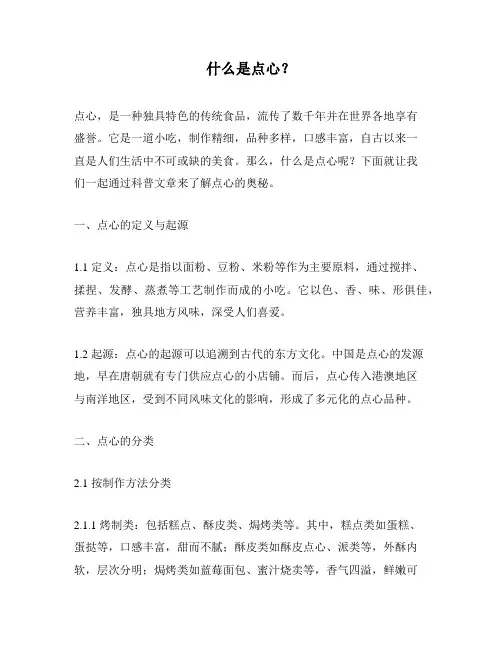 什么是点心？

点心，是一种独具特色的传统食品，流传了数千年并在世界各地享有盛誉。它是一道小吃，制作精细，品种多样，口感丰富，自古以来一直是人们生活中不可或缺的美食。那么，什么是点心呢？下面就让我们一起通过科普文章来了解点心的奥秘。

一、点心的定义与起源

1.1 定义：点心是指以面粉、豆粉、米粉等作为主要原料，通过搅拌、揉捏、发酵、蒸煮等工艺制作而成的小吃。它以色、香、味、形俱佳，营养丰富，独具地方风味，深受人们喜爱。

1.2 起源：点心的起源可以追溯到古代的东方文化。中国是点心的发源地，早在唐朝就有专门供应点心的小店铺。而后，点心传入港澳地区与南洋地区，受到不同风味文化的影响，形成了多元化的点心品种。

二、点心的分类

2.1 按制作方法分类

2.1.1 烤制类：包括糕点、酥皮类、焗烤类等。其中，糕点类如蛋糕、蛋挞等，口感丰富，甜而不腻；酥皮类如酥皮点心、派类等，外酥内软，层次分明；焗烤类如蓝莓面包、蜜汁烧卖等，香气四溢，鲜嫩可